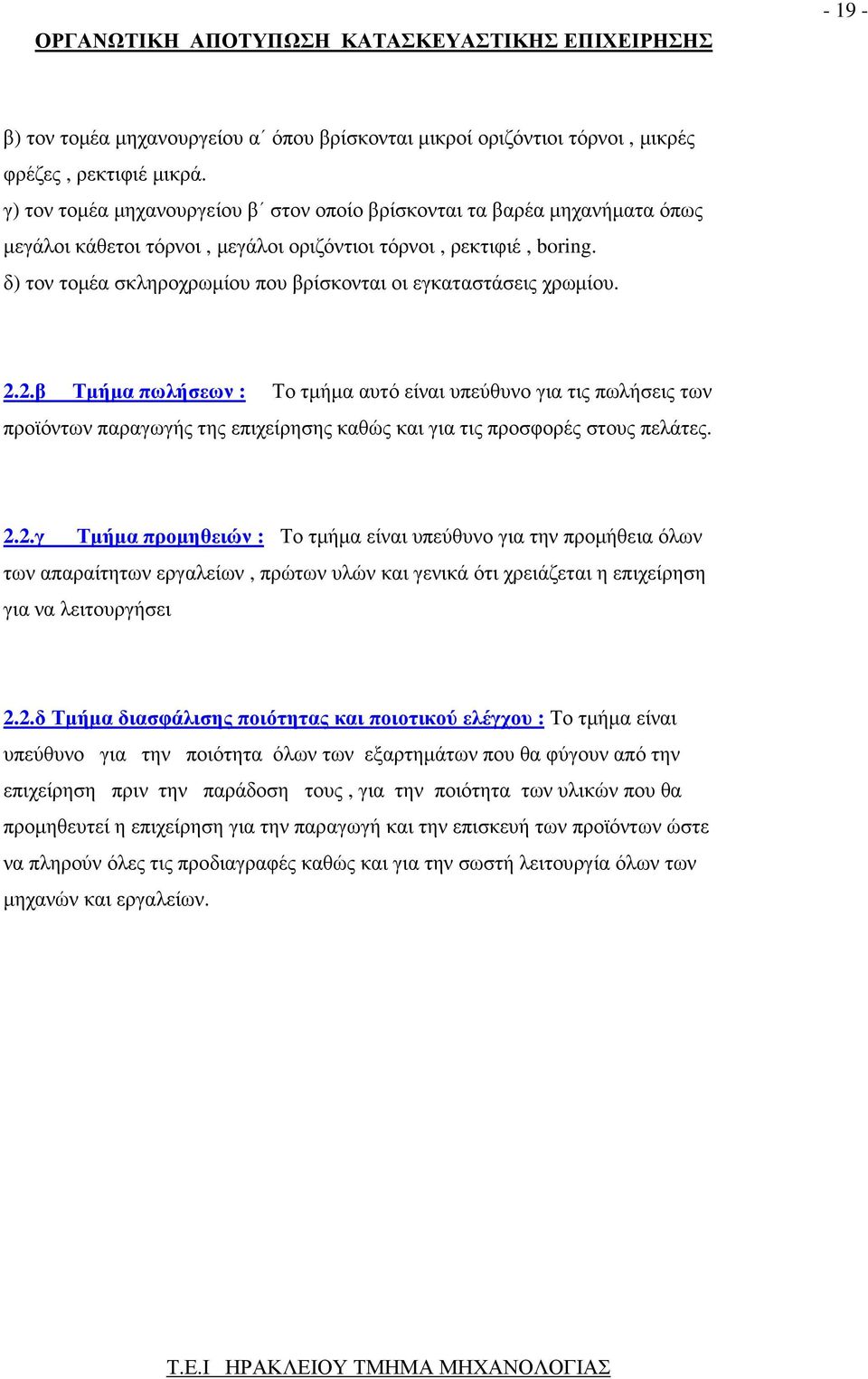 - 19 -

ΟΡΓΑΝΩΤΙΚΗ ΑΠΟΤΥΠΩΣΗ ΚΑΤΑΣΚΕΥΑΣΤΙΚΗΣ ΕΠΙΧΕΙΡΗΣΗΣ

β) τον τοµέα µηχανουργείου α΄ όπου βρίσκονται µικροί οριζόντιοι τόρνοι , µικρές φρέζες , ρεκτιφιέ µικρά.
γ) τον τοµέα µηχανουργείου β΄ στον οποίο βρίσκονται τα βαρέα µηχανήµατα όπως µεγάλοι κάθετοι τόρνοι , µεγάλοι οριζόντιοι τόρνοι , ρεκτιφιέ , boring.
δ) τον τοµέα σκληροχρωµίου που βρίσκονται οι εγκαταστάσεις χρωµίου.

2.2.β Τµήµα πωλήσεων : Το τµήµα αυτό είναι υπεύθυνο για τις πωλήσεις των προϊόντων παραγωγής της επιχείρησης καθώς και για τις προσφορές στους πελάτες.

2.2.γ Τµήµα προµηθειών : Το τµήµα είναι υπεύθυνο για την προµήθεια όλων των απαραίτητων εργαλείων , πρώτων υλών και γενικά ότι χρειάζεται η επιχείρηση για να λειτουργήσει

2.2.δ Τµήµα διασφάλισης ποιότητας και ποιοτικού ελέγχου : Το τµήµα είναι υπεύθυνο για την ποιότητα όλων των εξαρτηµάτων που θα φύγουν από την επιχείρηση πριν την παράδοση τους , για την ποιότητα των υλικών που θα προµηθευτεί η επιχείρηση για την παραγωγή και την επισκευή των προϊόντων ώστε να πληρούν όλες τις προδιαγραφές καθώς και για την σωστή λειτουργία όλων των µηχανών και εργαλείων.

Τ.Ε.Ι ΗΡΑΚΛΕΙΟΥ ΤΜΗΜΑ ΜΗΧΑΝΟΛΟΓΙΑΣ